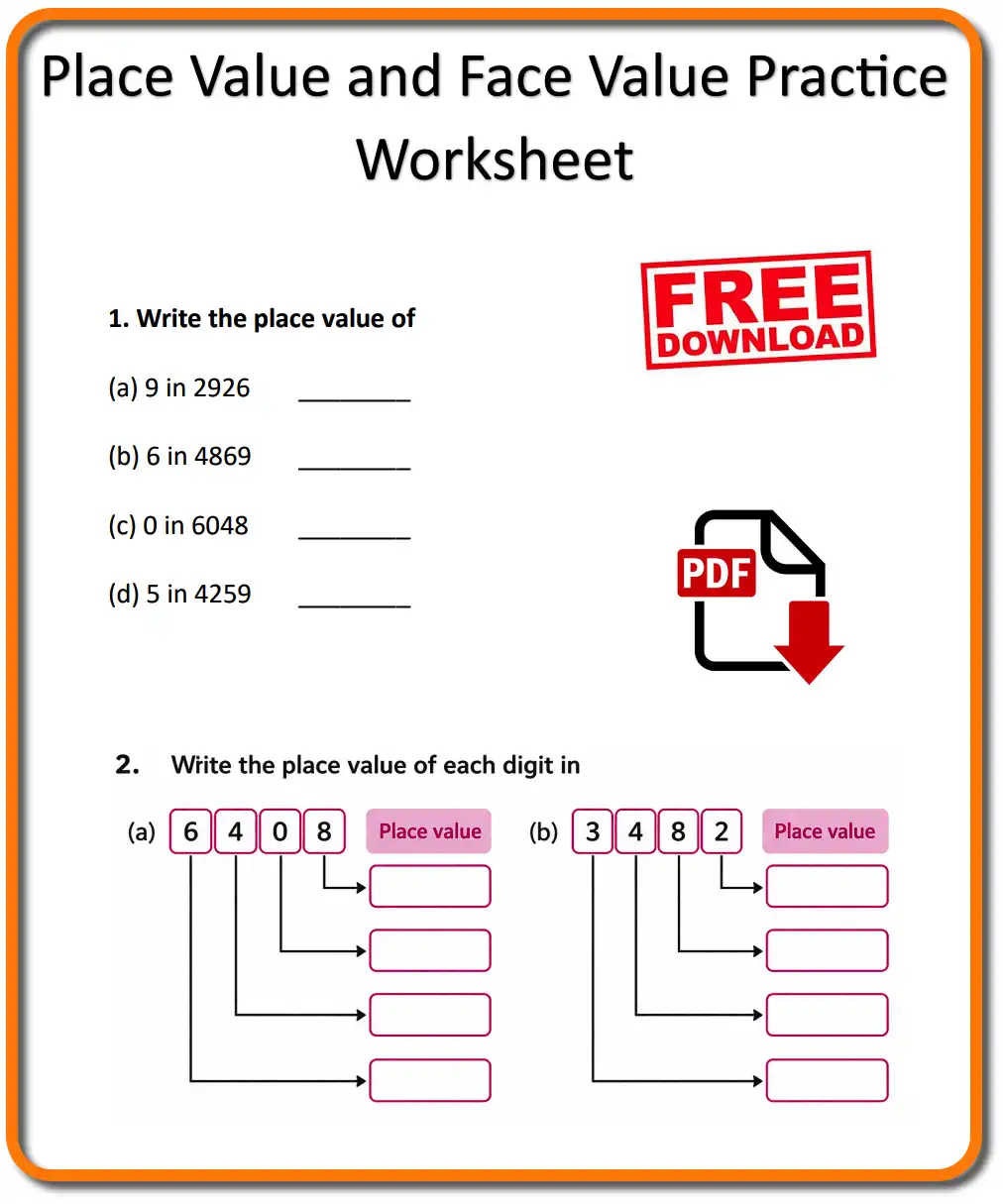 Place Value and Face Value Practice Worksheet

FREE DOWNLOAD

1. Write the place value of

(a) 9 in 2926 ________

(b) 6 in 4869 ________

(c) 0 in 6048 ________

(d) 5 in 4259 ________

PDF

2. Write the place value of each digit in

(a) 6 4 0 8 Place value

(b) 3 4 8 2 Place value